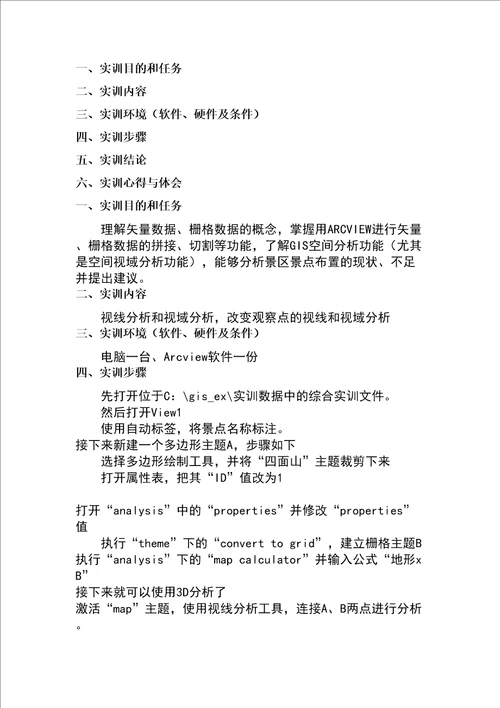 一、实训目的和任务

二、实训内容

三、实训环境（软件、硬件及条件）

四、实训步骤

五、实训结论

六、实训心得与体会

一、实训目的和任务

理解矢量数据、栅格数据的概念，掌握用ARCVIEW进行矢量、栅格数据的拼接、切割等功能，了解GIS空间分析功能（尤其是空间视域分析功能），能够分析景区景点布置的现状、不足并提出建议。

二、实训内容

视线分析和视域分析，改变观察点的视线和视域分析

三、实训环境（软件、硬件及条件）

电脑一台、Arcview软件一份

四、实训步骤

先打开位于C：\gis_ex\实训数据中的综合实训文件。

然后打开View1

使用自动标签，将景点名称标注。

接下来新建一个多边形主题A，步骤如下

选择多边形绘制工具，并将“四面山”主题裁剪下来

打开属性表，把其“ID”值改为1

打开“analysis”中的“properties”并修改“properties”值

执行“theme”下的“convert to grid”，建立栅格主题B

执行“analysis”下的“map calculator”并输入公式“地形xB”

接下来就可以使用3D分析了

激活“map”主题，使用视线分析工具，连接A、B两点进行分析。